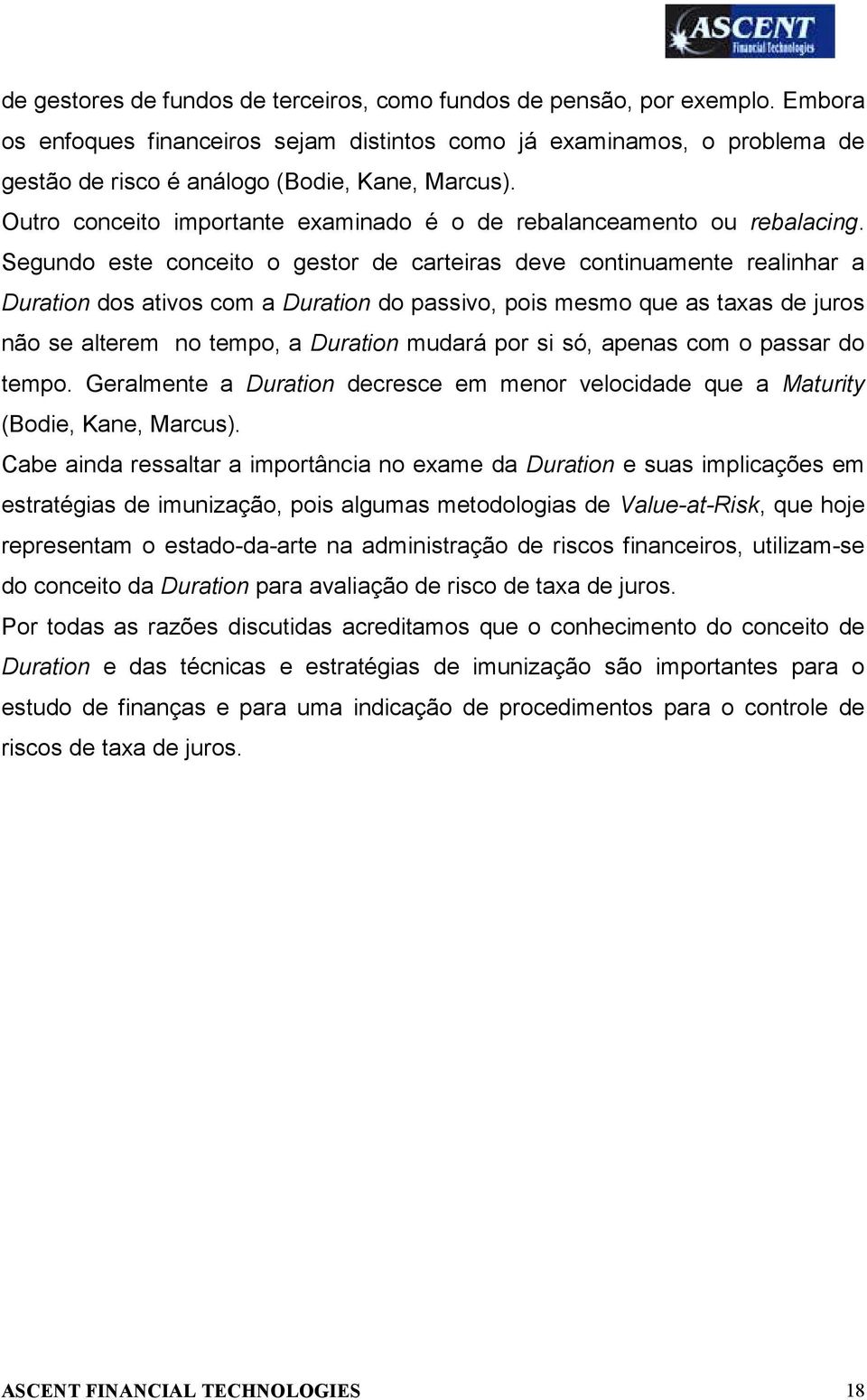 ASCENT
Financial Technologies

de gestores de fundos de terceiros, como fundos de pensão, por exemplo. Embora os enfoques financeiros sejam distintos como já examinamos, o problema de gestão de risco é análogo (Bodie, Kane, Marcus).

Outro conceito importante examinado é o de rebalanceamento ou rebalacing. Segundo este conceito o gestor de carteiras deve continuamente realinhar a Duration dos ativos com a Duration do passivo, pois mesmo que as taxas de juros não se alterem no tempo, a Duration mudará por si só, apenas com o passar do tempo. Geralmente a Duration decresce em menor velocidade que a Maturity (Bodie, Kane, Marcus).

Cabe ainda ressaltar a importância no exame da Duration e suas implicações em estratégias de imunização, pois algumas metodologias de Value-at-Risk, que hoje representam o estado-da-arte na administração de riscos financeiros, utilizam-se do conceito da Duration para avaliação de risco de taxa de juros.

Por todas as razões discutidas acreditamos que o conhecimento do conceito de Duration e das técnicas e estratégias de imunização são importantes para o estudo de finanças e para uma indicação de procedimentos para o controle de riscos de taxa de juros.

ASCENT FINANCIAL TECHNOLOGIES 18